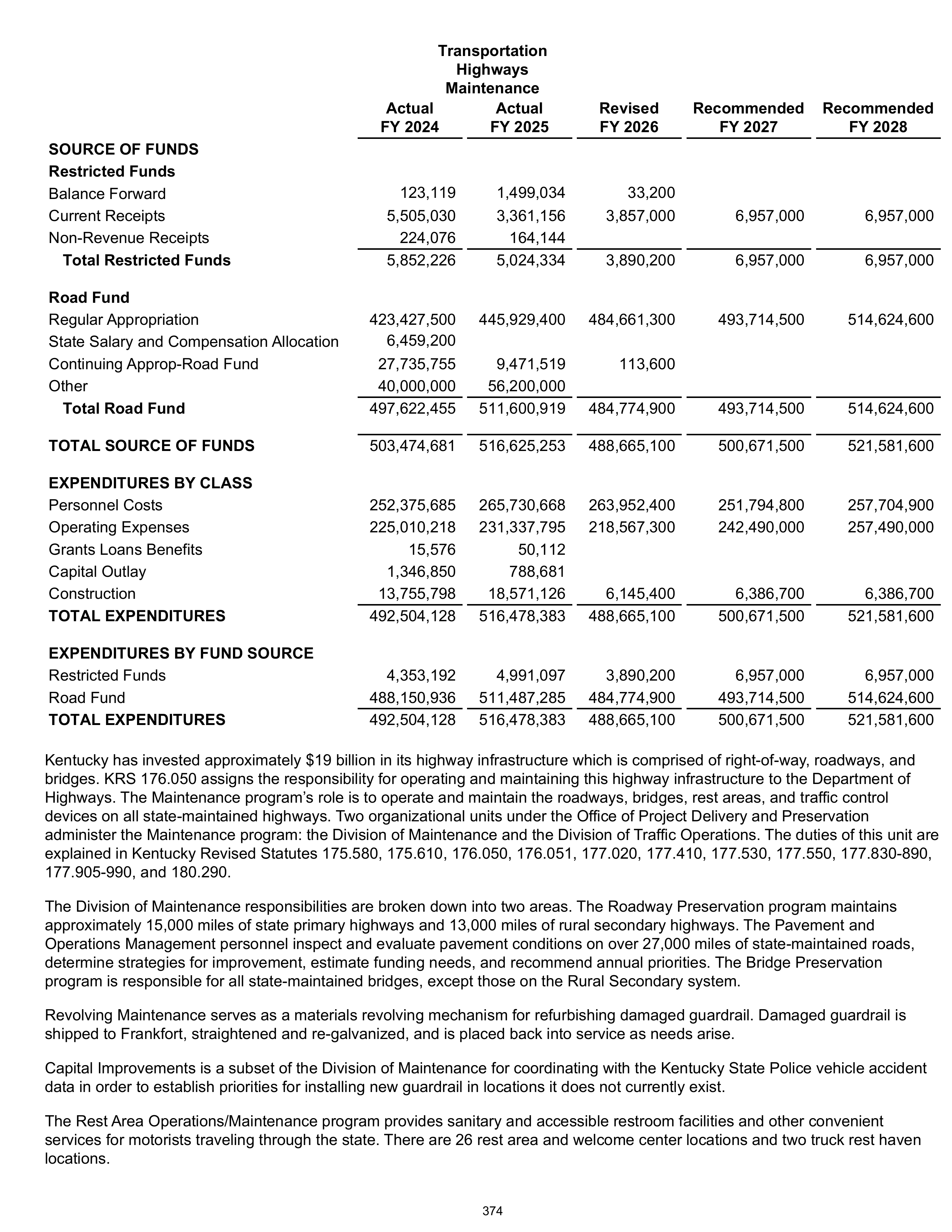 Transportation
Highways
Maintenance

|  | Actual FY 2024 | Actual FY 2025 | Revised FY 2026 | Recommended FY 2027 | Recommended FY 2028 |
|---|---|---|---|---|---|
| SOURCE OF FUNDS |  |  |  |  |  |
| Restricted Funds |  |  |  |  |  |
| Balance Forward | 123,119 | 1,499,034 | 33,200 |  |  |
| Current Receipts | 5,505,030 | 3,361,156 | 3,857,000 | 6,957,000 | 6,957,000 |
| Non-Revenue Receipts | 224,076 | 164,144 |  |  |  |
| Total Restricted Funds | 5,852,226 | 5,024,334 | 3,890,200 | 6,957,000 | 6,957,000 |
| Road Fund |  |  |  |  |  |
| Regular Appropriation | 423,427,500 | 445,929,400 | 484,661,300 | 493,714,500 | 514,624,600 |
| State Salary and Compensation Allocation | 6,459,200 |  |  |  |  |
| Continuing Approp-Road Fund | 27,735,755 | 9,471,519 | 113,600 |  |  |
| Other | 40,000,000 | 56,200,000 |  |  |  |
| Total Road Fund | 497,622,455 | 511,600,919 | 484,774,900 | 493,714,500 | 514,624,600 |
| TOTAL SOURCE OF FUNDS | 503,474,681 | 516,625,253 | 488,665,100 | 500,671,500 | 521,581,600 |
| EXPENDITURES BY CLASS |  |  |  |  |  |
| Personnel Costs | 252,375,685 | 265,730,668 | 263,952,400 | 251,794,800 | 257,704,900 |
| Operating Expenses | 225,010,218 | 231,337,795 | 218,567,300 | 242,490,000 | 257,490,000 |
| Grants Loans Benefits | 15,576 | 50,112 |  |  |  |
| Capital Outlay | 1,346,850 | 788,681 |  |  |  |
| Construction | 13,755,798 | 18,571,126 | 6,145,400 | 6,386,700 | 6,386,700 |
| TOTAL EXPENDITURES | 492,504,128 | 516,478,383 | 488,665,100 | 500,671,500 | 521,581,600 |
| EXPENDITURES BY FUND SOURCE |  |  |  |  |  |
| Restricted Funds | 4,353,192 | 4,991,097 | 3,890,200 | 6,957,000 | 6,957,000 |
| Road Fund | 488,150,936 | 511,487,285 | 484,774,900 | 493,714,500 | 514,624,600 |
| TOTAL EXPENDITURES | 492,504,128 | 516,478,383 | 488,665,100 | 500,671,500 | 521,581,600 |

Kentucky has invested approximately $19 billion in its highway infrastructure which is comprised of right-of-way, roadways, and bridges. KRS 176.050 assigns the responsibility for operating and maintaining this highway infrastructure to the Department of Highways. The Maintenance program's role is to operate and maintain the roadways, bridges, rest areas, and traffic control devices on all state-maintained highways. Two organizational units under the Office of Project Delivery and Preservation administer the Maintenance program: the Division of Maintenance and the Division of Traffic Operations. The duties of this unit are explained in Kentucky Revised Statutes 175.580, 175.610, 176.050, 176.051, 177.020, 177.410, 177.530, 177.550, 177.830-890, 177.905-990, and 180.290.

The Division of Maintenance responsibilities are broken down into two areas. The Roadway Preservation program maintains approximately 15,000 miles of state primary highways and 13,000 miles of rural secondary highways. The Pavement and Operations Management personnel inspect and evaluate pavement conditions on over 27,000 miles of state-maintained roads, determine strategies for improvement, estimate funding needs, and recommend annual priorities. The Bridge Preservation program is responsible for all state-maintained bridges, except those on the Rural Secondary system.

Revolving Maintenance serves as a materials revolving mechanism for refurbishing damaged guardrail. Damaged guardrail is shipped to Frankfort, straightened and re-galvanized, and is placed back into service as needs arise.

Capital Improvements is a subset of the Division of Maintenance for coordinating with the Kentucky State Police vehicle accident data in order to establish priorities for installing new guardrail in locations it does not currently exist.

The Rest Area Operations/Maintenance program provides sanitary and accessible restroom facilities and other convenient services for motorists traveling through the state. There are 26 rest area and welcome center locations and two truck rest haven locations.

374